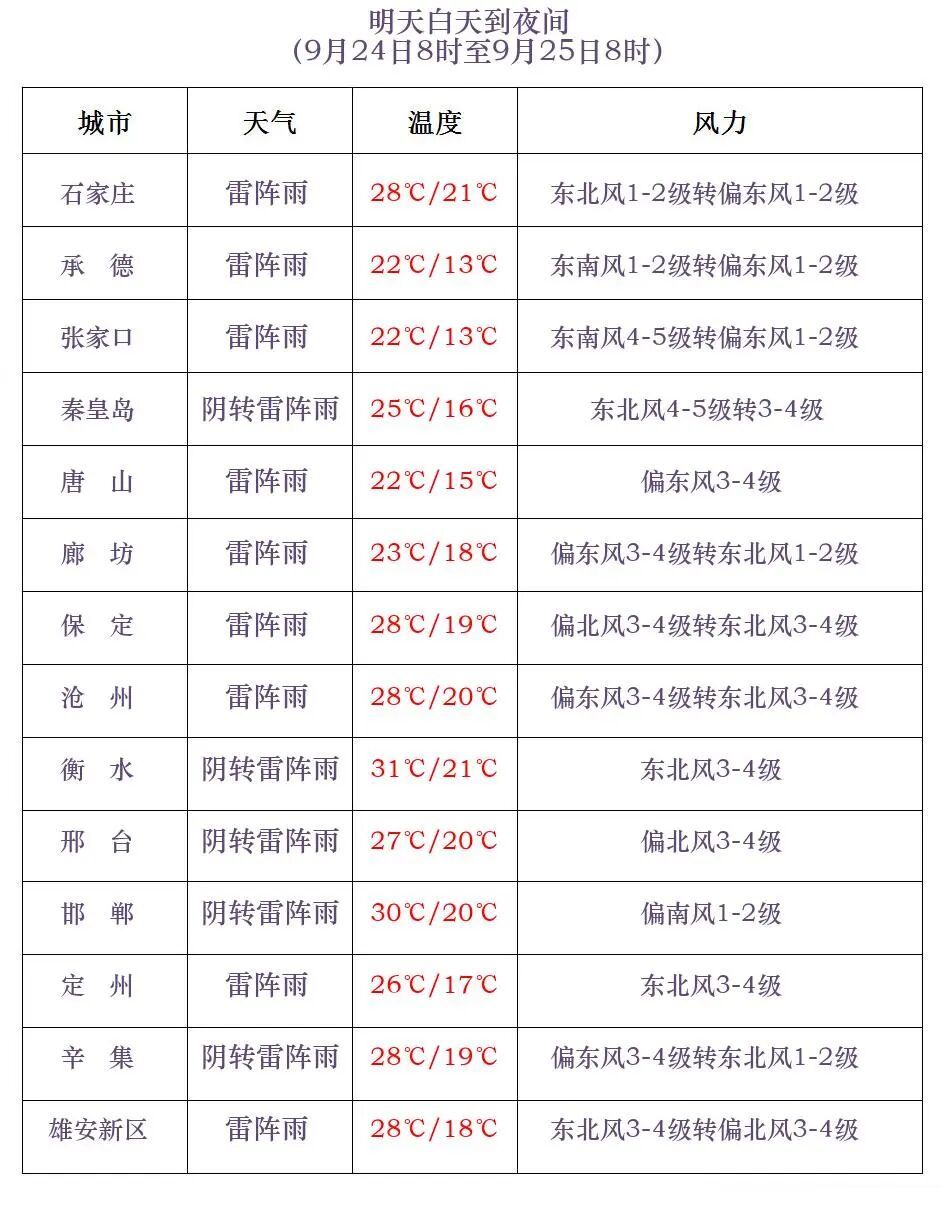 明天白天到夜间
(9月24日8时至9月25日8时)

| 城市 | 天气 | 温度 | 风力 |
|---|---|---|---|
| 石家庄 | 雷阵雨 | 28℃/21℃ | 东北风1-2级转偏东风1-2级 |
| 承　德 | 雷阵雨 | 22℃/13℃ | 东南风1-2级转偏东风1-2级 |
| 张家口 | 雷阵雨 | 22℃/13℃ | 东南风4-5级转偏东风1-2级 |
| 秦皇岛 | 阴转雷阵雨 | 25℃/16℃ | 东北风4-5级转3-4级 |
| 唐　山 | 雷阵雨 | 22℃/15℃ | 偏东风3-4级 |
| 廊　坊 | 雷阵雨 | 23℃/18℃ | 偏东风3-4级转东北风1-2级 |
| 保　定 | 雷阵雨 | 28℃/19℃ | 偏北风3-4级转东北风3-4级 |
| 沧　州 | 雷阵雨 | 28℃/20℃ | 偏东风3-4级转东北风3-4级 |
| 衡　水 | 阴转雷阵雨 | 31℃/21℃ | 东北风3-4级 |
| 邢　台 | 阴转雷阵雨 | 27℃/20℃ | 偏北风3-4级 |
| 邯　郸 | 阴转雷阵雨 | 30℃/20℃ | 偏南风1-2级 |
| 定　州 | 雷阵雨 | 26℃/17℃ | 东北风3-4级 |
| 辛　集 | 阴转雷阵雨 | 28℃/19℃ | 偏东风3-4级转东北风1-2级 |
| 雄安新区 | 雷阵雨 | 28℃/18℃ | 东北风3-4级转偏北风3-4级 |